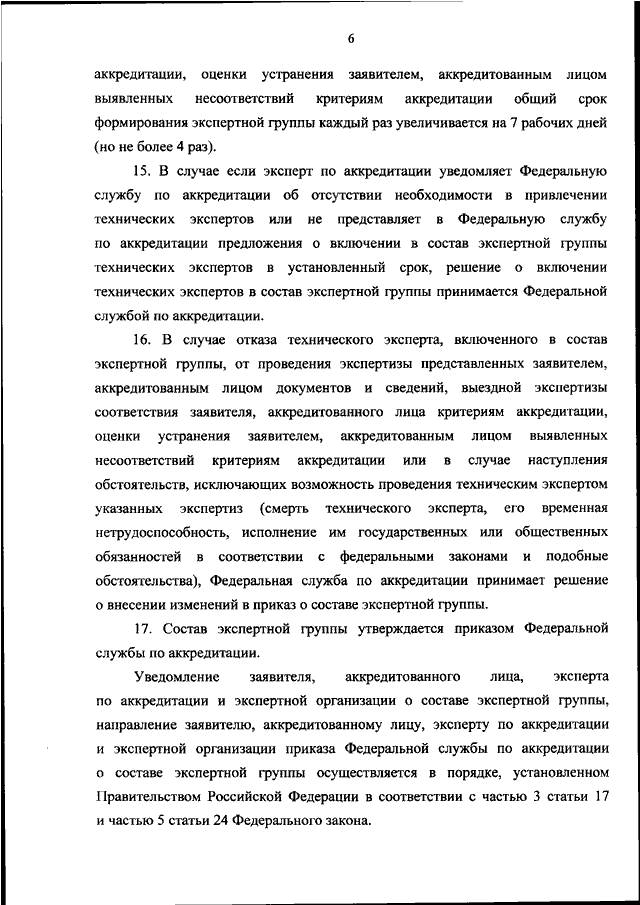 6

аккредитации, оценки устранения заявителем, аккредитованным лицом выявленных несоответствий критериям аккредитации общий срок формирования экспертной группы каждый раз увеличивается на 7 рабочих дней (но не более 4 раз).

15. В случае если эксперт по аккредитации уведомляет Федеральную службу по аккредитации об отсутствии необходимости в привлечении технических экспертов или не представляет в Федеральную службу по аккредитации предложения о включении в состав экспертной группы технических экспертов в установленный срок, решение о включении технических экспертов в состав экспертной группы принимается Федеральной службой по аккредитации.

16. В случае отказа технического эксперта, включенного в состав экспертной группы, от проведения экспертизы представленных заявителем, аккредитованным лицом документов и сведений, выездной экспертизы соответствия заявителя, аккредитованного лица критериям аккредитации, оценки устранения заявителем, аккредитованным лицом выявленных несоответствий критериям аккредитации или в случае наступления обстоятельств, исключающих возможность проведения техническим экспертом указанных экспертиз (смерть технического эксперта, его временная нетрудоспособность, исполнение им государственных или общественных обязанностей в соответствии с федеральными законами и подобные обстоятельства), Федеральная служба по аккредитации принимает решение о внесении изменений в приказ о составе экспертной группы.

17. Состав экспертной группы утверждается приказом Федеральной службы по аккредитации.

Уведомление заявителя, аккредитованного лица, эксперта по аккредитации и экспертной организации о составе экспертной группы, направление заявителю, аккредитованному лицу, эксперту по аккредитации и экспертной организации приказа Федеральной службы по аккредитации о составе экспертной группы осуществляется в порядке, установленном Правительством Российской Федерации в соответствии с частью 3 статьи 17 и частью 5 статьи 24 Федерального закона.